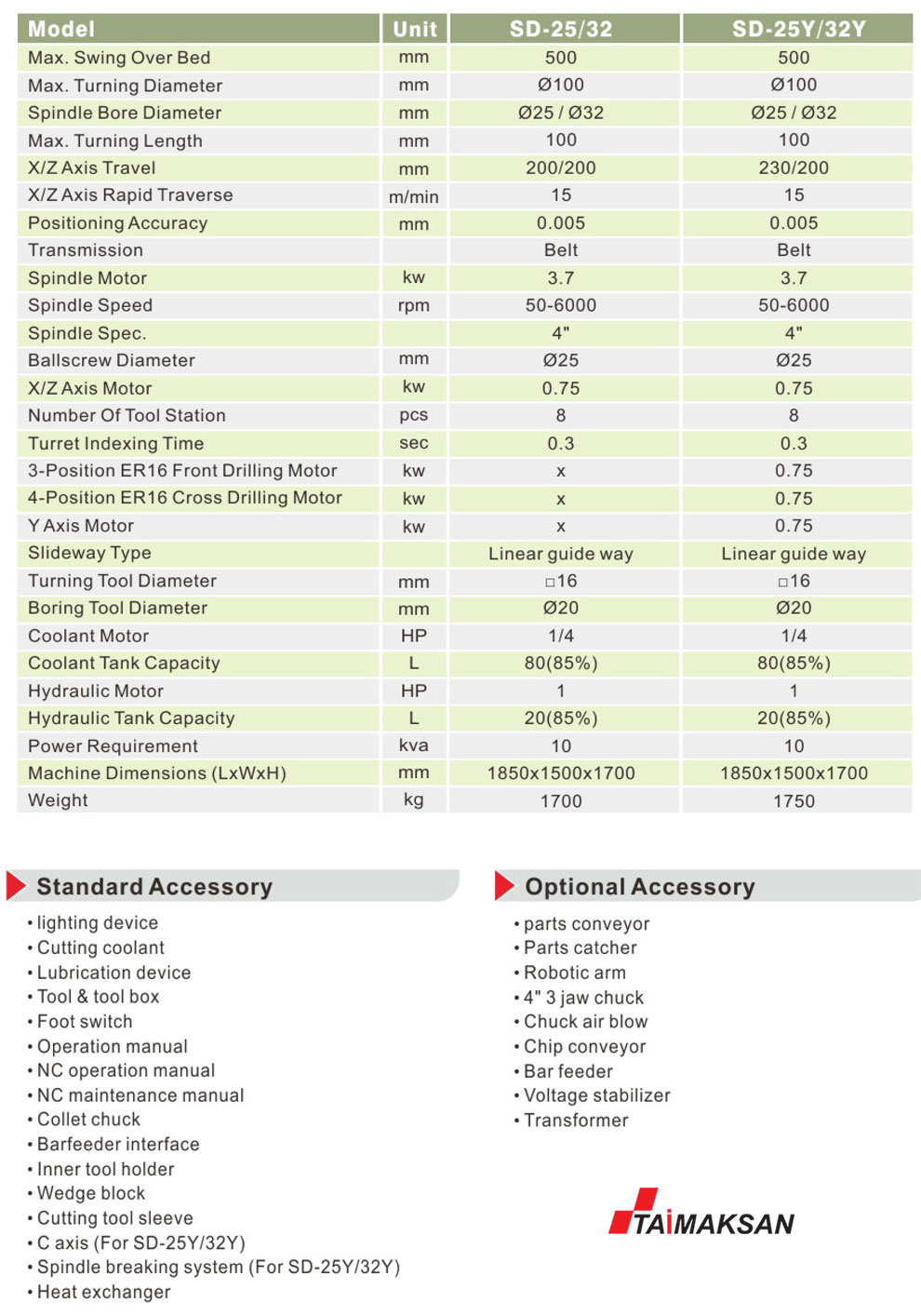 | Model | Unit | SD-25/32 | SD-25Y/32Y |
|---|---|---|---|
| Max. Swing Over Bed | mm | 500 | 500 |
| Max. Turning Diameter | mm | Ø100 | Ø100 |
| Spindle Bore Diameter | mm | Ø25 / Ø32 | Ø25 / Ø32 |
| Max. Turning Length | mm | 100 | 100 |
| X/Z Axis Travel | mm | 200/200 | 230/200 |
| X/Z Axis Rapid Traverse | m/min | 15 | 15 |
| Positioning Accuracy | mm | 0.005 | 0.005 |
| Transmission | | Belt | Belt |
| Spindle Motor | kw | 3.7 | 3.7 |
| Spindle Speed | rpm | 50-6000 | 50-6000 |
| Spindle Spec. | | 4" | 4" |
| Ballscrew Diameter | mm | Ø25 | Ø25 |
| X/Z Axis Motor | kw | 0.75 | 0.75 |
| Number Of Tool Station | pcs | 8 | 8 |
| Turret Indexing Time | sec | 0.3 | 0.3 |
| 3-Position ER16 Front Drilling Motor | kw | x | 0.75 |
| 4-Position ER16 Cross Drilling Motor | kw | x | 0.75 |
| Y Axis Motor | kw | x | 0.75 |
| Slideway Type | | Linear guide way | Linear guide way |
| Turning Tool Diameter | mm | □16 | □16 |
| Boring Tool Diameter | mm | Ø20 | Ø20 |
| Coolant Motor | HP | 1/4 | 1/4 |
| Coolant Tank Capacity | L | 80(85%) | 80(85%) |
| Hydraulic Motor | HP | 1 | 1 |
| Hydraulic Tank Capacity | L | 20(85%) | 20(85%) |
| Power Requirement | kva | 10 | 10 |
| Machine Dimensions (LxWxH) | mm | 1850x1500x1700 | 1850x1500x1700 |
| Weight | kg | 1700 | 1750 |

Standard Accessory
• lighting device
• Cutting coolant
• Lubrication device
• Tool & tool box
• Foot switch
• Operation manual
• NC operation manual
• NC maintenance manual
• Collet chuck
• Barfeeder interface
• Inner tool holder
• Wedge block
• Cutting tool sleeve
• C axis (For SD-25Y/32Y)
• Spindle breaking system (For SD-25Y/32Y)
• Heat exchanger

Optional Accessory
• parts conveyor
• Parts catcher
• Robotic arm
• 4" 3 jaw chuck
• Chuck air blow
• Chip conveyor
• Bar feeder
• Voltage stabilizer
• Transformer

TAIMAKSAN